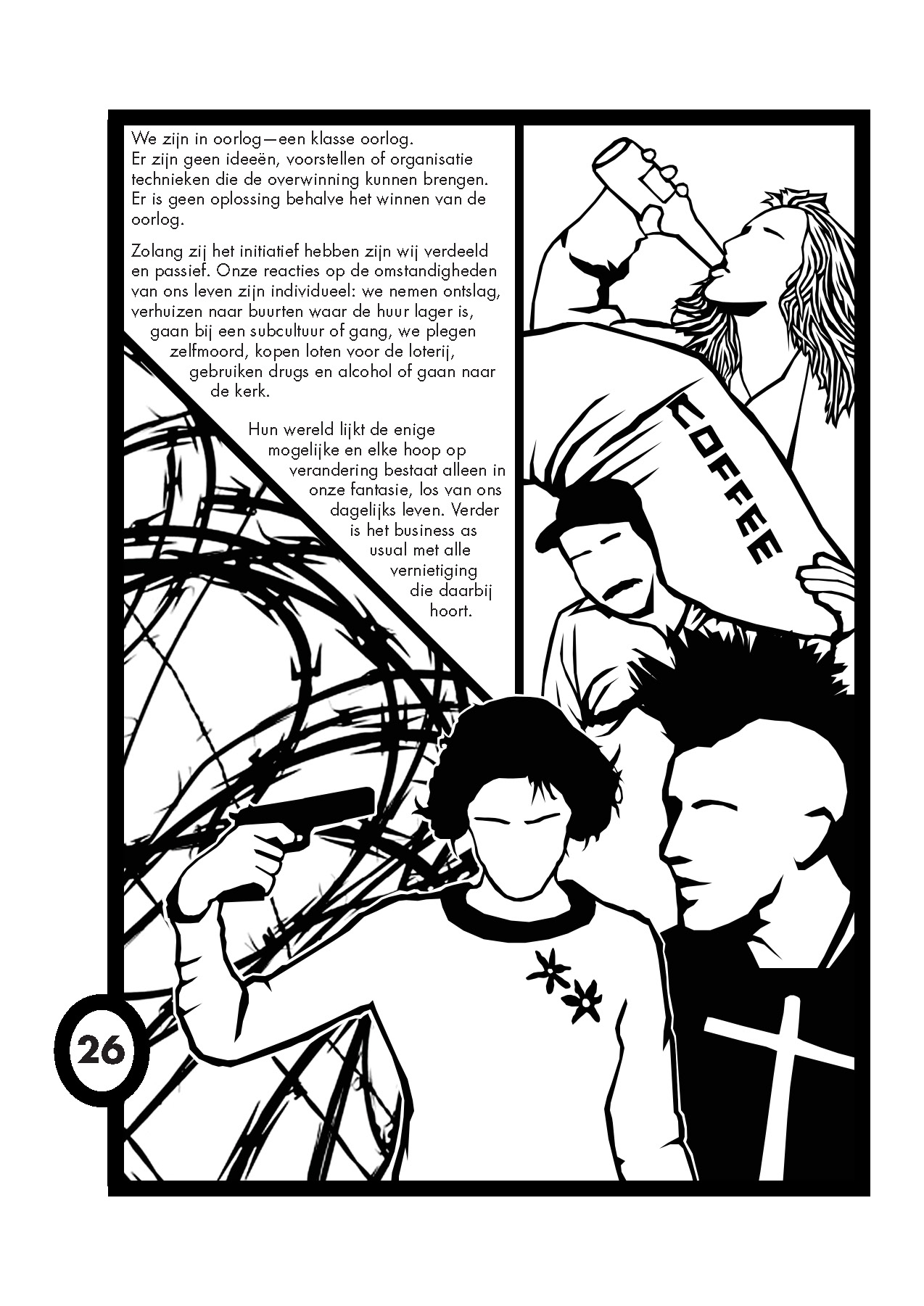 We zijn in oorlog—een klasse oorlog. Er zijn geen ideeën, voorstellen of organisatie technieken die de overwinning kunnen brengen. Er is geen oplossing behalve het winnen van de oorlog.

Zolang zij het initiatief hebben zijn wij verdeeld en passief. Onze reacties op de omstandigheden van ons leven zijn individueel: we nemen ontslag, verhuizen naar buurten waar de huur lager is, gaan bij een subcultuur of gang, we plegen zelfmoord, kopen loten voor de loterij, gebruiken drugs en alcohol of gaan naar de kerk.

Hun wereld lijkt de enige mogelijke en elke hoop op verandering bestaat alleen in onze fantasie, los van ons dagelijks leven. Verder is het business as usual met alle vernietiging die daarbij hoort.

COFFEE

26